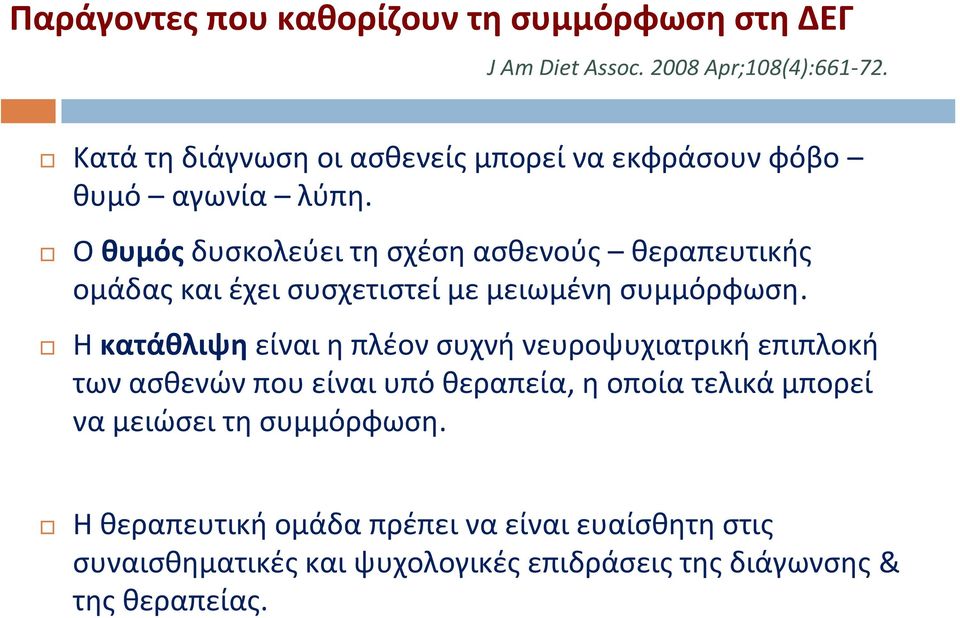 Παράγοντες που καθορίζουν τη συμμόρφωση στη ΔΕΓ

J Am Diet Assoc. 2008 Apr;108(4):661-72.

Κατά τη διάγνωση οι ασθενείς μπορεί να εκφράσουν φόβο – θυμό – αγωνία – λύπη.

Ο θυμός δυσκολεύει τη σχέση ασθενούς – θεραπευτικής ομάδας και έχει συσχετιστεί με μειωμένη συμμόρφωση.

Η κατάθλιψη είναι η πλέον συχνή νευροψυχιατρική επιπλοκή των ασθενών που είναι υπό θεραπεία, η οποία τελικά μπορεί να μειώσει τη συμμόρφωση.

Η θεραπευτική ομάδα πρέπει να είναι ευαίσθητη στις συναισθηματικές και ψυχολογικές επιδράσεις της διάγωνσης & της θεραπείας.